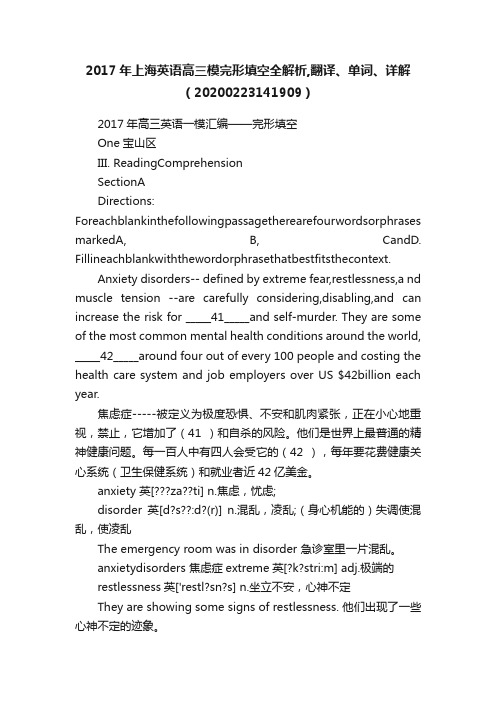 2017年上海英语高三模完形填空全解析,翻译、单词、详解（20200223141909）

2017年高三英语一模汇编——完形填空

One 宝山区

III. ReadingComprehension

SectionA

Directions: Foreachblankinthefollowingpassagetherearefourwordsorphrases markedA, B, CandD. Fillineachblankwiththewordorphrasethatbestfitsthecontext.

Anxiety disorders-- defined by extreme fear,restlessness,a nd muscle tension --are carefully considering,disabling,and can increase the risk for _____41_____and self-murder. They are some of the most common mental health conditions around the world, _____42_____around four out of every 100 people and costing the health care system and job employers over US $42billion each year.

焦虑症-----被定义为极度恐惧、不安和肌肉紧张，正在小心地重视，禁止，它增加了（41 ）和自杀的风险。他们是世界上最普通的精神健康问题。每一百人中有四人会受它的（42 ），每年要花费健康关心系统（卫生保健系统）和就业者近42亿美金。

anxiety 英[???za??ti] n.焦虑，忧虑;

disorder 英[d?s??:d?(r)] n.混乱，凌乱;（身心机能的）失调使混乱，使凌乱

The emergency room was in disorder 急诊室里一片混乱。

anxietydisorders 焦虑症 extreme 英[?k?stri:m] adj.极端的

restlessness 英['restl?sn?s] n.坐立不安，心神不定

They are showing some signs of restlessness. 他们出现了一些心神不定的迹象。